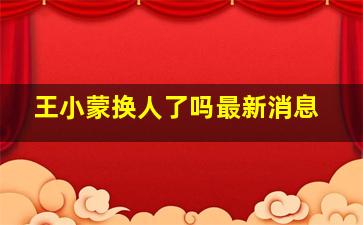 王小蒙换人了吗最新消息